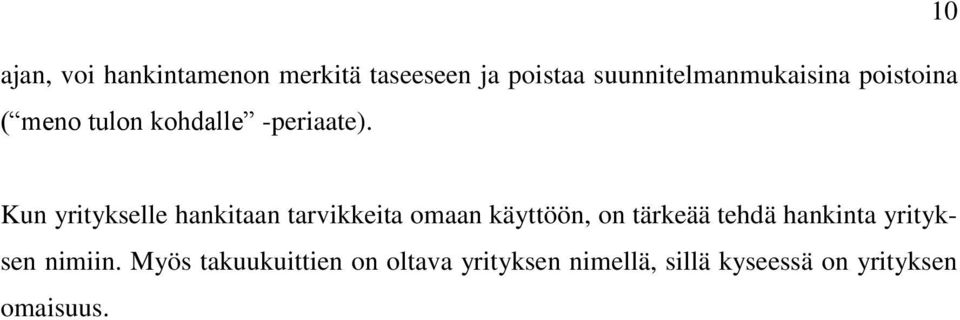 10

ajan, voi hankintamenon merkitä taseeseen ja poistaa suunnitelmanmukaisina poistoina (“meno tulon kohdalle” -periaate).

Kun yritykselle hankitaan tarvikkeita omaan käyttöön, on tärkeää tehdä hankinta yrityksen nimiin. Myös takuukuittien on oltava yrityksen nimellä, sillä kyseessä on yrityksen omaisuus.